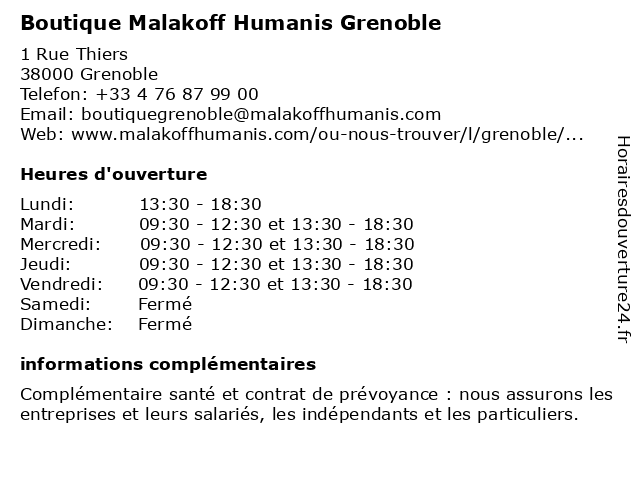 Boutique Malakoff Humanis Grenoble

1 Rue Thiers
38000 Grenoble
Telefon: +33 4 76 87 99 00
Email: boutiquegrenoble@malakoffhumanis.com
Web: www.malakoffhumanis.com/ou-nous-trouver/l/grenoble/...

Heures d'ouverture

| | |
|---|---|
| Lundi: | 13:30 - 18:30 |
| Mardi: | 09:30 - 12:30 et 13:30 - 18:30 |
| Mercredi: | 09:30 - 12:30 et 13:30 - 18:30 |
| Jeudi: | 09:30 - 12:30 et 13:30 - 18:30 |
| Vendredi: | 09:30 - 12:30 et 13:30 - 18:30 |
| Samedi: | Fermé |
| Dimanche: | Fermé |

informations complémentaires

Complémentaire santé et contrat de prévoyance : nous assurons les entreprises et leurs salariés, les indépendants et les particuliers.

Horairesdouverture24.fr